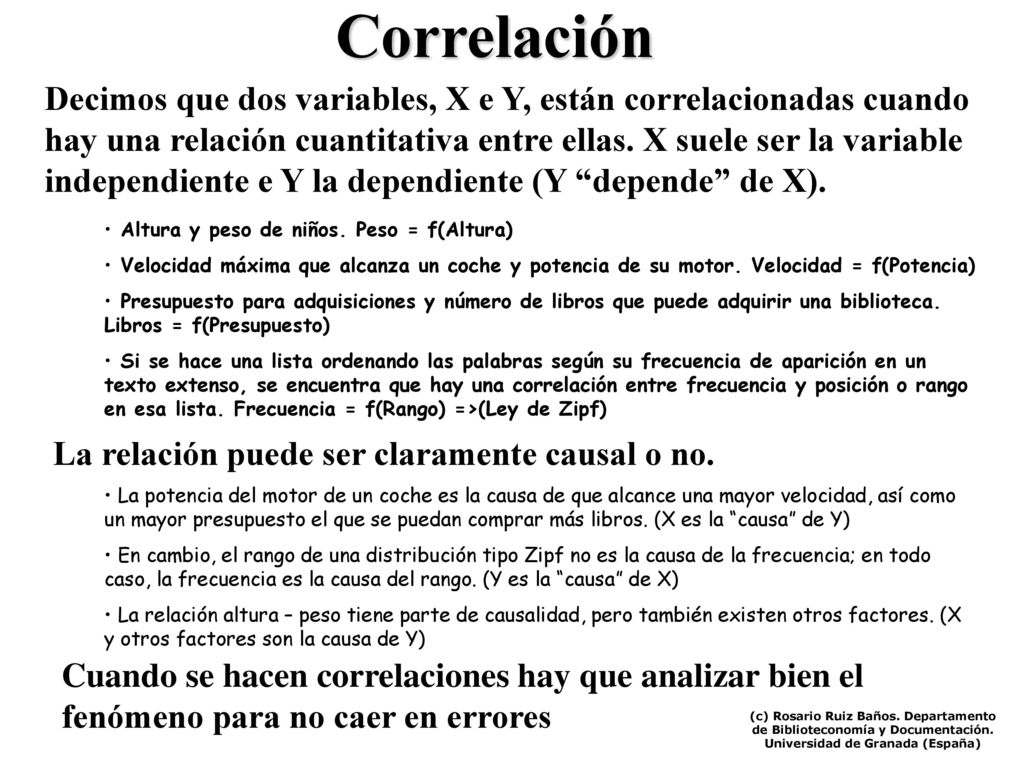 Correlación

Decimos que dos variables, X e Y, están correlacionadas cuando hay una relación cuantitativa entre ellas. X suele ser la variable independiente e Y la dependiente (Y "depende" de X).

• Altura y peso de niños. Peso = f(Altura)

• Velocidad máxima que alcanza un coche y potencia de su motor. Velocidad = f(Potencia)

• Presupuesto para adquisiciones y número de libros que puede adquirir una biblioteca. Libros = f(Presupuesto)

• Si se hace una lista ordenando las palabras según su frecuencia de aparición en un texto extenso, se encuentra que hay una correlación entre frecuencia y posición o rango en esa lista. Frecuencia = f(Rango) =>(Ley de Zipf)

La relación puede ser claramente causal o no.

• La potencia del motor de un coche es la causa de que alcance una mayor velocidad, así como un mayor presupuesto el que se puedan comprar más libros. (X es la "causa" de Y)

• En cambio, el rango de una distribución tipo Zipf no es la causa de la frecuencia; en todo caso, la frecuencia es la causa del rango. (Y es la "causa" de X)

• La relación altura – peso tiene parte de causalidad, pero también existen otros factores. (X y otros factores son la causa de Y)

Cuando se hacen correlaciones hay que analizar bien el fenómeno para no caer en errores

(c) Rosario Ruiz Baños. Departamento de Biblioteconomía y Documentación. Universidad de Granada (España)